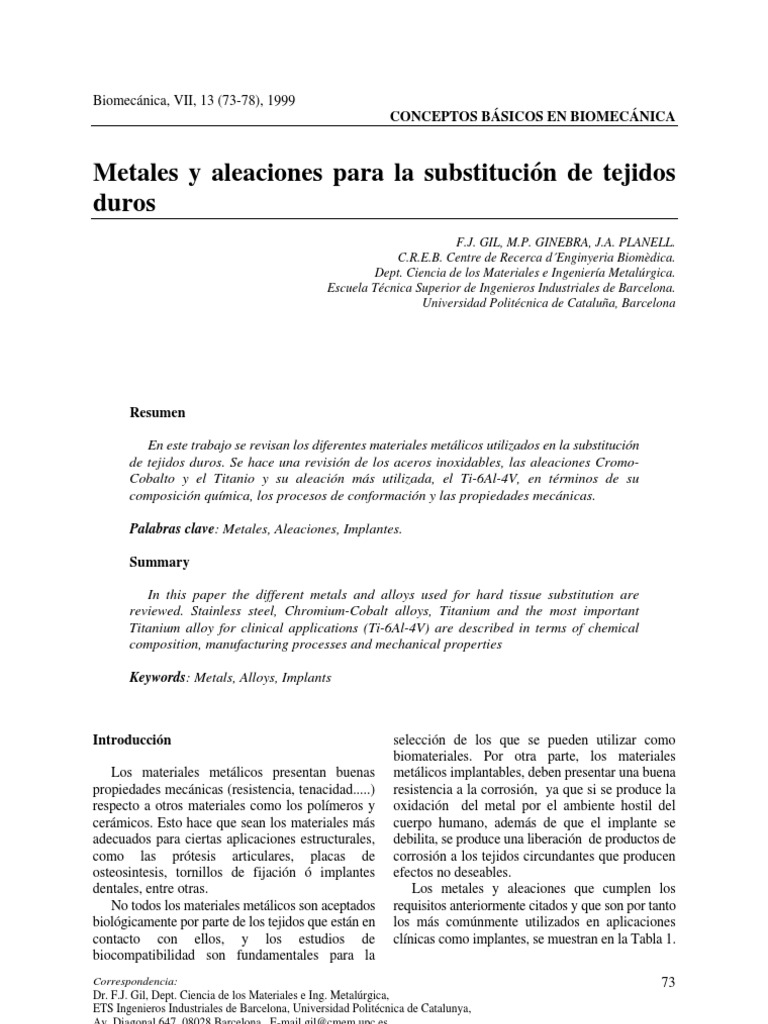 Biomecánica, VII, 13 (73-78), 1999

CONCEPTOS BÁSICOS EN BIOMECÁNICA

Metales y aleaciones para la substitución de tejidos duros

F.J. GIL, M.P. GINEBRA, J.A. PLANELL.
C.R.E.B. Centre de Recerca d´Enginyeria Biomèdica.
Dept. Ciencia de los Materiales e Ingeniería Metalúrgica.
Escuela Técnica Superior de Ingenieros Industriales de Barcelona.
Universidad Politécnica de Cataluña, Barcelona

Resumen

En este trabajo se revisan los diferentes materiales metálicos utilizados en la substitución de tejidos duros. Se hace una revisión de los aceros inoxidables, las aleaciones Cromo-Cobalto y el Titanio y su aleación más utilizada, el Ti-6Al-4V, en términos de su composición química, los procesos de conformación y las propiedades mecánicas.

Palabras clave: Metales, Aleaciones, Implantes.

Summary

In this paper the different metals and alloys used for hard tissue substitution are reviewed. Stainless steel, Chromium-Cobalt alloys, Titanium and the most important Titanium alloy for clinical applications (Ti-6Al-4V) are described in terms of chemical composition, manufacturing processes and mechanical properties

Keywords: Metals, Alloys, Implants

Introducción

Los materiales metálicos presentan buenas propiedades mecánicas (resistencia, tenacidad.....) respecto a otros materiales como los polímeros y cerámicos. Esto hace que sean los materiales más adecuados para ciertas aplicaciones estructurales, como las prótesis articulares, placas de osteosintesis, tornillos de fijación ó implantes dentales, entre otras.

No todos los materiales metálicos son aceptados biológicamente por parte de los tejidos que están en contacto con ellos, y los estudios de biocompatibilidad son fundamentales para la selección de los que se pueden utilizar como biomateriales. Por otra parte, los materiales metálicos implantables, deben presentar una buena resistencia a la corrosión, ya que si se produce la oxidación del metal por el ambiente hostil del cuerpo humano, además de que el implante se debilita, se produce una liberación de productos de corrosión a los tejidos circundantes que producen efectos no deseables.

Los metales y aleaciones que cumplen los requisitos anteriormente citados y que son por tanto los más comúnmente utilizados en aplicaciones clínicas como implantes, se muestran en la Tabla 1.

Correspondencia:
Dr. F.J. Gil, Dept. Ciencia de los Materiales e Ing. Metalúrgica,
ETS Ingenieros Industriales de Barcelona, Universidad Politécnica de Catalunya,
Av. Diagonal 647, 08028 Barcelona. E-mail gil@cmem.upc.es

73